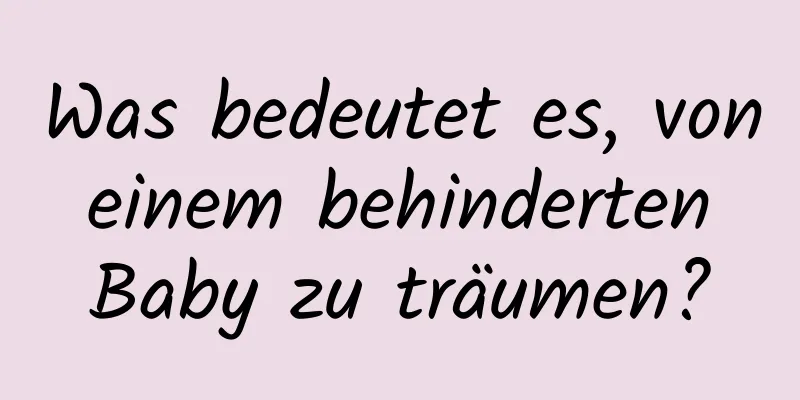 Was bedeutet es, von einem behinderten Baby zu träumen?